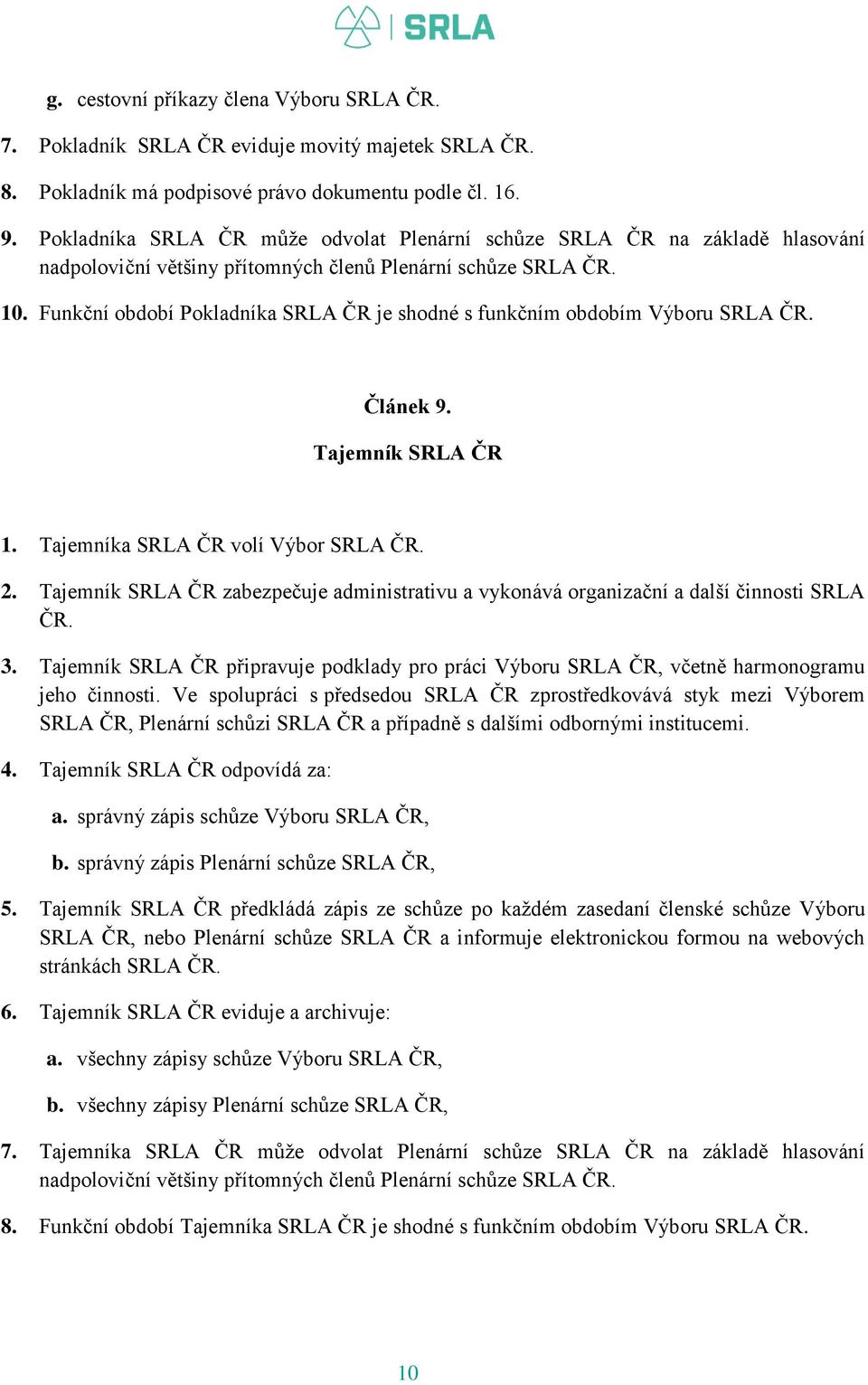 SRLA

g. cestovní příkazy člena Výboru SRLA ČR.

7. Pokladník SRLA ČR eviduje movitý majetek SRLA ČR.

8. Pokladník má podpisové právo dokumentu podle čl. 16.

9. Pokladníka SRLA ČR může odvolat Plenární schůze SRLA ČR na základě hlasování nadpoloviční většiny přítomných členů Plenární schůze SRLA ČR.

10. Funkční období Pokladníka SRLA ČR je shodné s funkčním obdobím Výboru SRLA ČR.

Článek 9.

Tajemník SRLA ČR

1. Tajemníka SRLA ČR volí Výbor SRLA ČR.

2. Tajemník SRLA ČR zabezpečuje administrativu a vykonává organizační a další činnosti SRLA ČR.

3. Tajemník SRLA ČR připravuje podklady pro práci Výboru SRLA ČR, včetně harmonogramu jeho činnosti. Ve spolupráci s předsedou SRLA ČR zprostředkovává styk mezi Výborem SRLA ČR, Plenární schůzi SRLA ČR a případně s dalšími odbornými institucemi.

4. Tajemník SRLA ČR odpovídá za:

a. správný zápis schůze Výboru SRLA ČR,

b. správný zápis Plenární schůze SRLA ČR,

5. Tajemník SRLA ČR předkládá zápis ze schůze po každém zasedaní členské schůze Výboru SRLA ČR, nebo Plenární schůze SRLA ČR a informuje elektronickou formou na webových stránkách SRLA ČR.

6. Tajemník SRLA ČR eviduje a archivuje:

a. všechny zápisy schůze Výboru SRLA ČR,

b. všechny zápisy Plenární schůze SRLA ČR,

7. Tajemníka SRLA ČR může odvolat Plenární schůze SRLA ČR na základě hlasování nadpoloviční většiny přítomných členů Plenární schůze SRLA ČR.

8. Funkční období Tajemníka SRLA ČR je shodné s funkčním obdobím Výboru SRLA ČR.

10